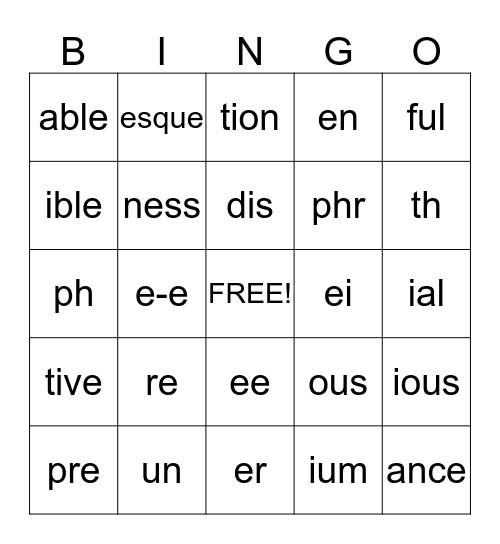 | B | I | N | G | O |
|---|---|---|---|---|
| able | esque | tion | en | ful |
| ible | ness | dis | phr | th |
| ph | e-e | FREE! | ei | ial |
| tive | re | ee | ous | ious |
| pre | un | er | ium | ance |